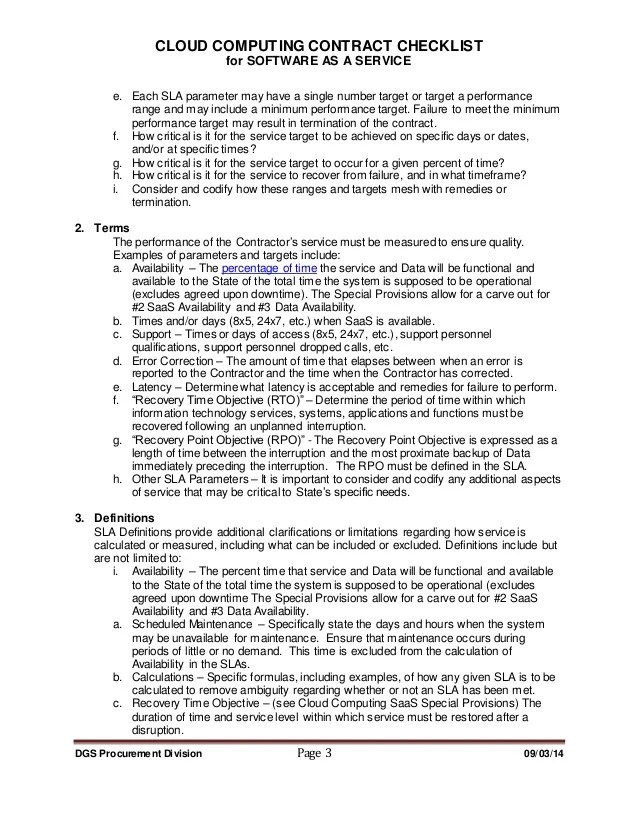 CLOUD COMPUTING CONTRACT CHECKLIST
for SOFTWARE AS A SERVICE

e. Each SLA parameter may have a single number target or target a performance range and may include a minimum performance target. Failure to meet the minimum performance target may result in termination of the contract.
f. How critical is it for the service target to be achieved on specific days or dates, and/or at specific times?
g. How critical is it for the service target to occur for a given percent of time?
h. How critical is it for the service to recover from failure, and in what timeframe?
i. Consider and codify how these ranges and targets mesh with remedies or termination.

2. Terms
The performance of the Contractor's service must be measured to ensure quality. Examples of parameters and targets include:
a. Availability – The percentage of time the service and Data will be functional and available to the State of the total time the system is supposed to be operational (excludes agreed upon downtime). The Special Provisions allow for a carve out for #2 SaaS Availability and #3 Data Availability.
b. Times and/or days (8x5, 24x7, etc.) when SaaS is available.
c. Support – Times or days of access (8x5, 24x7, etc.), support personnel qualifications, support personnel dropped calls, etc.
d. Error Correction – The amount of time that elapses between when an error is reported to the Contractor and the time when the Contractor has corrected.
e. Latency – Determine what latency is acceptable and remedies for failure to perform.
f. "Recovery Time Objective (RTO)" – Determine the period of time within which information technology services, systems, applications and functions must be recovered following an unplanned interruption.
g. "Recovery Point Objective (RPO)" - The Recovery Point Objective is expressed as a length of time between the interruption and the most proximate backup of Data immediately preceding the interruption. The RPO must be defined in the SLA.
h. Other SLA Parameters – It is important to consider and codify any additional aspects of service that may be critical to State's specific needs.

3. Definitions
SLA Definitions provide additional clarifications or limitations regarding how service is calculated or measured, including what can be included or excluded. Definitions include but are not limited to:
i. Availability – The percent time that service and Data will be functional and available to the State of the total time the system is supposed to be operational (excludes agreed upon downtime The Special Provisions allow for a carve out for #2 SaaS Availability and #3 Data Availability.
a. Scheduled Maintenance – Specifically state the days and hours when the system may be unavailable for maintenance. Ensure that maintenance occurs during periods of little or no demand. This time is excluded from the calculation of Availability in the SLAs.
b. Calculations – Specific formulas, including examples, of how any given SLA is to be calculated to remove ambiguity regarding whether or not an SLA has been met.
c. Recovery Time Objective – (see Cloud Computing SaaS Special Provisions) The duration of time and service level within which service must be restored after a disruption.

DGS Procurement Division Page 3 09/03/14